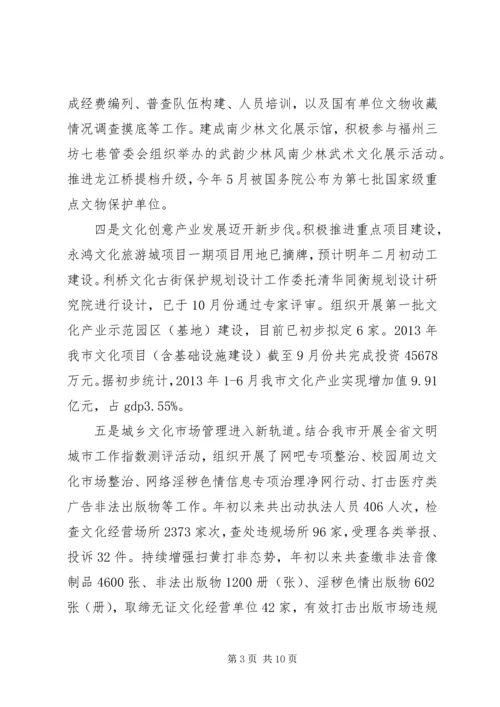 成经费编列、普查队伍构建、人员培训，以及国有单位文物收藏情况调查摸底等工作。建成南少林文化展示馆，积极参与福州三坊七巷管委会组织举办的武韵少林风南少林武术文化展示活动。推进龙江桥提档升级，今年5月被国务院公布为第七批国家级重点文物保护单位。

四是文化创意产业发展迈开新步伐。积极推进重点项目建设，永鸿文化旅游城项目一期项目用地已摘牌，预计明年二月初动工建设。利桥文化古街保护规划设计工作委托清华同衡规划设计研究院进行设计，已于10月份通过专家评审。组织开展第一批文化产业示范园区（基地）建设，目前已初步拟定6家。2013年我市文化项目（含基础设施建设）截至9月份共完成投资45678万元。据初步统计，2013年1-6月我市文化产业实现增加值9.91亿元，占gdp3.55%。

五是城乡文化市场管理进入新轨道。结合我市开展全省文明城市工作指数测评活动，组织开展了网吧专项整治、校园周边文化市场整治、网络淫秽色情信息专项治理净网行动、打击医疗类广告非法出版物等工作。年初以来共出动执法人员406人次，检查文化经营场所2373家次，查处违规场所96家，受理各类举报、投诉32件。持续增强扫黄打非态势，年初以来共查缴非法音像制品4600张、非法出版物1200册（张）、淫秽色情出版物602张（册），取缔无证文化经营单位42家，有效打击出版市场违规

第3页 共10页